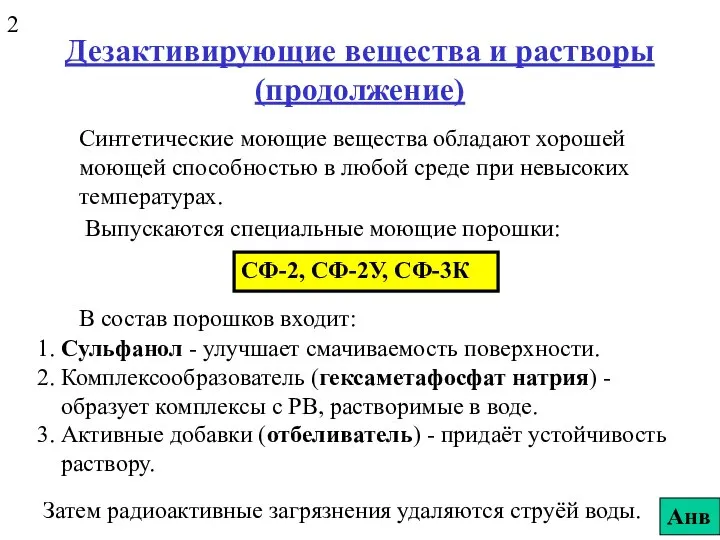 2

Дезактивирующие вещества и растворы (продолжение)

Синтетические моющие вещества обладают хорошей моющей способностью в любой среде при невысоких температурах.

Выпускаются специальные моющие порошки:

СФ-2, СФ-2У, СФ-3К

В состав порошков входит:

1. Сульфанол - улучшает смачиваемость поверхности.
2. Комплексообразователь (гексаметафосфат натрия) - образует комплексы с РВ, растворимые в воде.
3. Активные добавки (отбеливатель) - придаёт устойчивость раствору.

Затем радиоактивные загрязнения удаляются струёй воды.

Анв